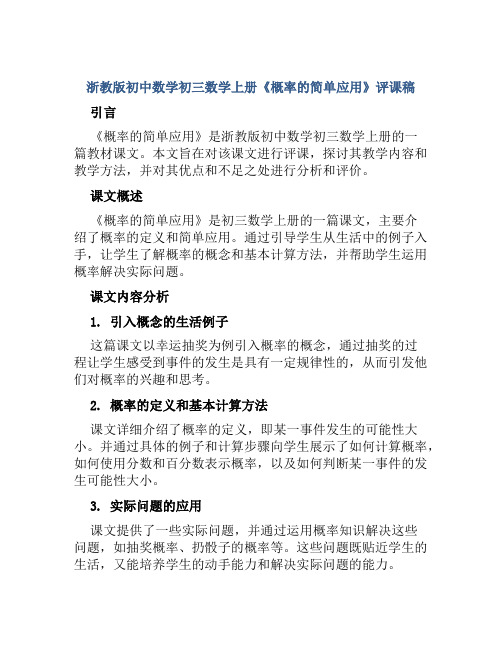 浙教版初中数学初三数学上册《概率的简单应用》评课稿

引言

《概率的简单应用》是浙教版初中数学初三数学上册的一篇教材课文。本文旨在对该课文进行评课，探讨其教学内容和教学方法，并对其优点和不足之处进行分析和评价。

课文概述

《概率的简单应用》是初三数学上册的一篇课文，主要介绍了概率的定义和简单应用。通过引导学生从生活中的例子入手，让学生了解概率的概念和基本计算方法，并帮助学生运用概率解决实际问题。

课文内容分析

1. 引入概念的生活例子

这篇课文以幸运抽奖为例引入概率的概念，通过抽奖的过程让学生感受到事件的发生是具有一定规律性的，从而引发他们对概率的兴趣和思考。

2. 概率的定义和基本计算方法

课文详细介绍了概率的定义，即某一事件发生的可能性大小。并通过具体的例子和计算步骤向学生展示了如何计算概率，如何使用分数和百分数表示概率，以及如何判断某一事件的发生可能性大小。

3. 实际问题的应用

课文提供了一些实际问题，并通过运用概率知识解决这些问题，如抽奖概率、扔骰子的概率等。这些问题既贴近学生的生活，又能培养学生的动手能力和解决实际问题的能力。